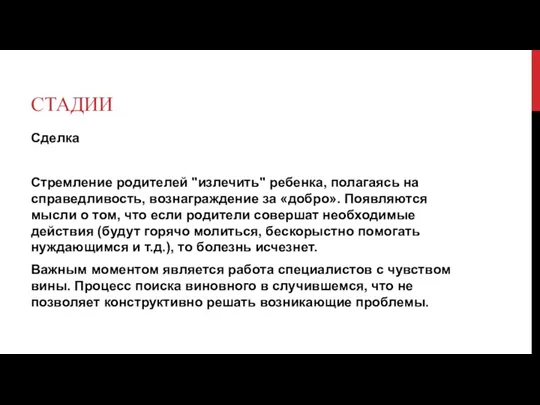 СТАДИИ

Сделка

Стремление родителей "излечить" ребенка, полагаясь на справедливость, вознаграждение за «добро». Появляются мысли о том, что если родители совершат необходимые действия (будут горячо молиться, бескорыстно помогать нуждающимся и т.д.), то болезнь исчезнет.

Важным моментом является работа специалистов с чувством вины. Процесс поиска виновного в случившемся, что не позволяет конструктивно решать возникающие проблемы.